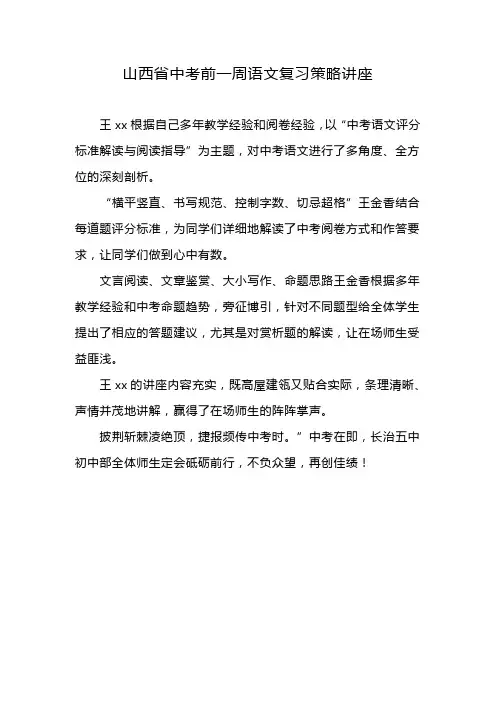 山西省中考前一周语文复习策略讲座

王 xx 根据自己多年教学经验和阅卷经验，以“中考语文评分标准解读与阅读指导”为主题，对中考语文进行了多角度、全方位的深刻剖析。

“横平竖直、书写规范、控制字数、切忌超格”王金香结合每道题评分标准，为同学们详细地解读了中考阅卷方式和作答要求，让同学们做到心中有数。

文言阅读、文章鉴赏、大小写作、命题思路王金香根据多年教学经验和中考命题趋势，旁征博引，针对不同题型给全体学生提出了相应的答题建议，尤其是对赏析题的解读，让在场师生受益匪浅。

王 xx 的讲座内容充实，既高屋建瓴又贴合实际，条理清晰、声情并茂地讲解，赢得了在场师生的阵阵掌声。

披荆斩棘凌绝顶，捷报频传中考时。”中考在即，长治五中初中部全体师生定会砥砺前行，不负众望，再创佳绩！